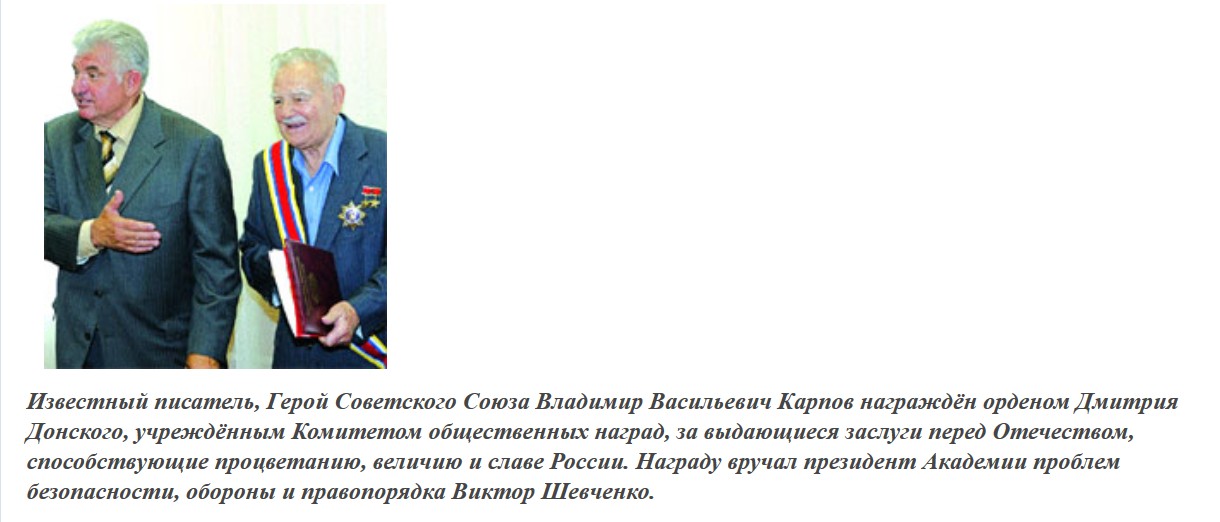 Известный писатель, Герой Советского Союза Владимир Васильевич Карпов награждён орденом Дмитрия Донского, учреждённым Комитетом общественных наград, за выдающиеся заслуги перед Отечеством, способствующие процветанию, величию и славе России. Награду вручал президент Академии проблем безопасности, обороны и правопорядка Виктор Шевченко.